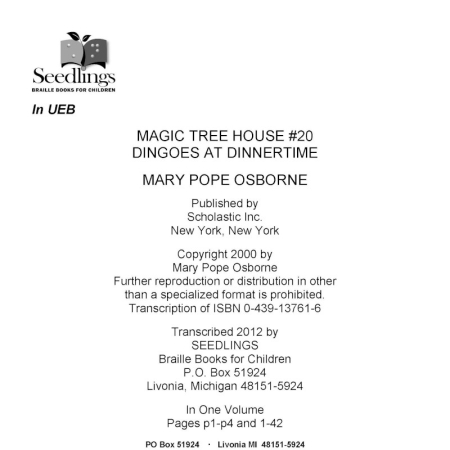 Seedlings
BRAILLE BOOKS FOR CHILDREN

In UEB

MAGIC TREE HOUSE #20
DINGOES AT DINNERTIME

MARY POPE OSBORNE

Published by
Scholastic Inc.
New York, New York

Copyright 2000 by
Mary Pope Osborne
Further reproduction or distribution in other than a specialized format is prohibited.
Transcription of ISBN 0-439-13761-6

Transcribed 2012 by
SEEDLINGS
Braille Books for Children
P.O. Box 51924
Livonia, Michigan 48151-5924

In One Volume
Pages p1-p4 and 1-42

PO Box 51924 · Livonia MI 48151-5924